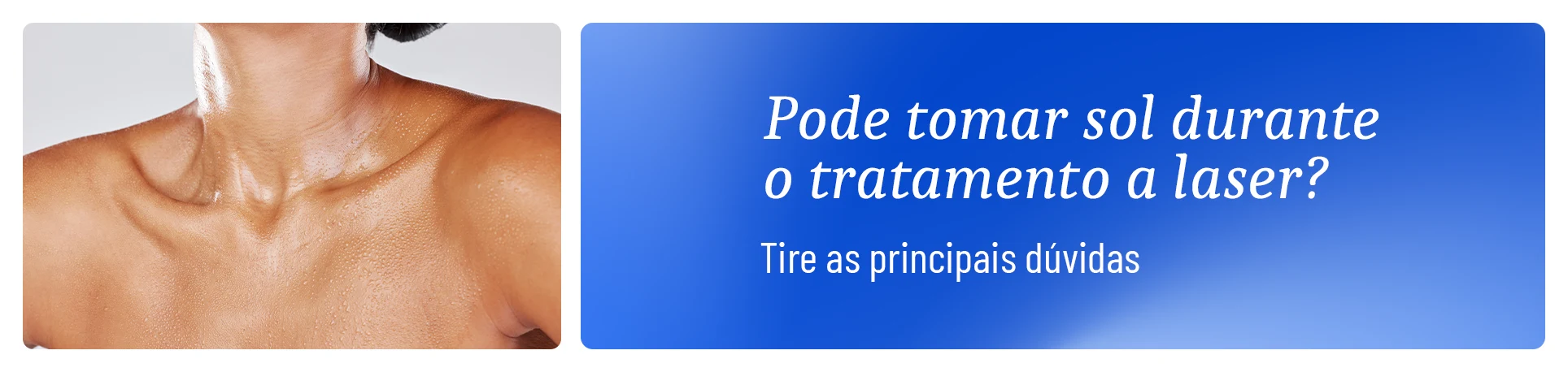 Pode tomar sol durante o tratamento a laser?

Tire as principais dúvidas